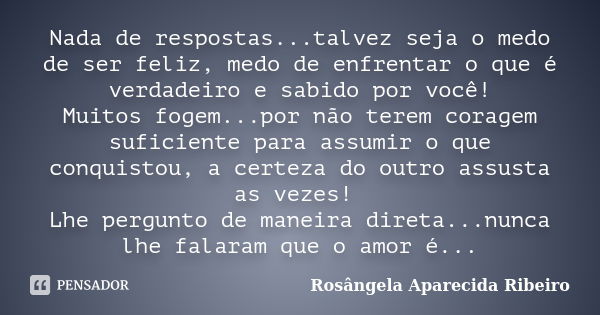 Nada de respostas...talvez seja o medo de ser feliz, medo de enfrentar o que é verdadeiro e sabido por você!
Muitos fogem...por não terem coragem suficiente para assumir o que conquistou, a certeza do outro assusta as vezes!
Lhe pergunto de maneira direta...nunca lhe falaram que o amor é...

PENSADOR

Rosângela Aparecida Ribeiro